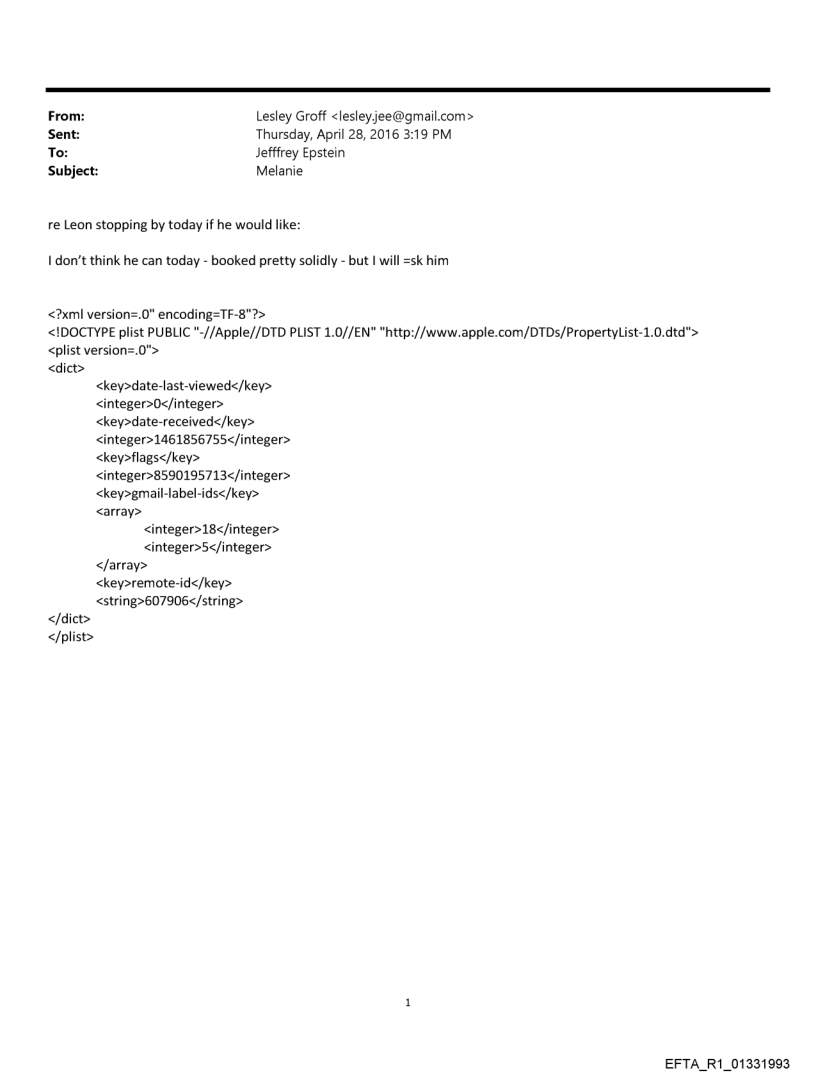 From: Lesley Groff <lesley.jee@gmail.com>
Sent: Thursday, April 28, 2016 3:19 PM
To: Jefffrey Epstein
Subject: Melanie

re Leon stopping by today if he would like:

I don't think he can today - booked pretty solidly - but I will =sk him

<?xml version=.0" encoding=TF-8"?>
<!DOCTYPE plist PUBLIC "-//Apple//DTD PLIST 1.0//EN" "http://www.apple.com/DTDs/PropertyList-1.0.dtd">
<plist version=.0">
<dict>
<key>date-last-viewed</key>
<integer>0</integer>
<key>date-received</key>
<integer>1461856755</integer>
<key>flags</key>
<integer>8590195713</integer>
<key>gmail-label-ids</key>
<array>
<integer>18</integer>
<integer>5</integer>
</array>
<key>remote-id</key>
<string>607906</string>
</dict>
</plist>

1

EFTA_R1_01331993